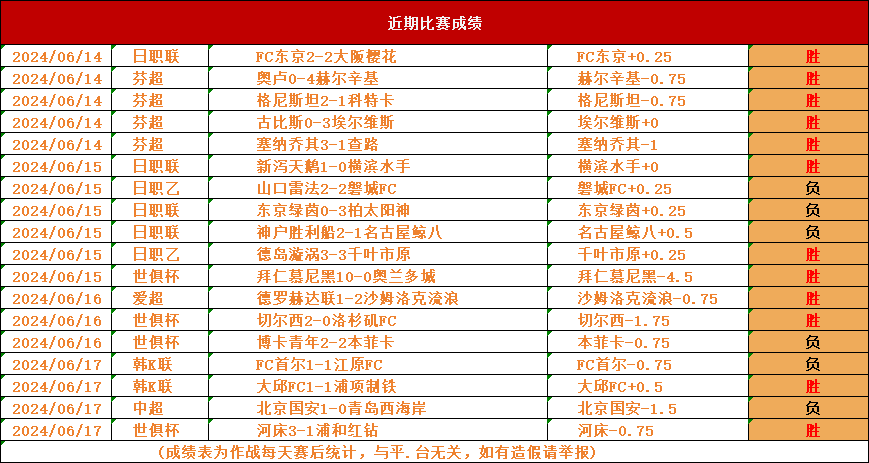 近期比赛成绩

| 2024/06/14 | 日职联 | FC东京2-2大阪樱花 | FC东京+0.25 | 胜 |
|---|---|---|---|---|
| 2024/06/14 | 芬超 | 奥卢0-4赫尔辛基 | 赫尔辛基-0.75 | 胜 |
| 2024/06/14 | 芬超 | 格尼斯坦2-1科特卡 | 格尼斯坦-0.75 | 胜 |
| 2024/06/14 | 芬超 | 古比斯0-3埃尔维斯 | 埃尔维斯+0 | 胜 |
| 2024/06/14 | 芬超 | 塞纳乔其3-1查路 | 塞纳乔其-1 | 胜 |
| 2024/06/15 | 日职联 | 新泻天鹅1-0横滨水手 | 横滨水手+0 | 胜 |
| 2024/06/15 | 日职乙 | 山口雷法2-2磐城FC | 磐城FC+0.25 | 负 |
| 2024/06/15 | 日职联 | 东京绿茵0-3柏太阳神 | 东京绿茵+0.25 | 负 |
| 2024/06/15 | 日职联 | 神户胜利船2-1名古屋鲸八 | 名古屋鲸八+0.5 | 负 |
| 2024/06/15 | 日职乙 | 德岛漩涡3-3千叶市原 | 千叶市原+0.25 | 胜 |
| 2024/06/15 | 世俱杯 | 拜仁慕尼黑10-0奥兰多城 | 拜仁慕尼黑-4.5 | 胜 |
| 2024/06/16 | 爱超 | 德罗赫达联1-2沙姆洛克流浪 | 沙姆洛克流浪-0.75 | 胜 |
| 2024/06/16 | 世俱杯 | 切尔西2-0洛杉矶FC | 切尔西-1.75 | 胜 |
| 2024/06/16 | 世俱杯 | 博卡青年2-2本菲卡 | 本菲卡-0.75 | 负 |
| 2024/06/17 | 韩K联 | FC首尔1-1江原FC | FC首尔-0.75 | 负 |
| 2024/06/17 | 韩K联 | 大邱FC1-1浦项制铁 | 大邱FC+0.5 | 胜 |
| 2024/06/17 | 中超 | 北京国安1-0青岛西海岸 | 北京国安-1.5 | 负 |
| 2024/06/17 | 世俱杯 | 河床3-1浦和红钻 | 河床-0.75 | 胜 |

(成绩表为作战每天赛后统计，与平.台无关，如有造假请举报)